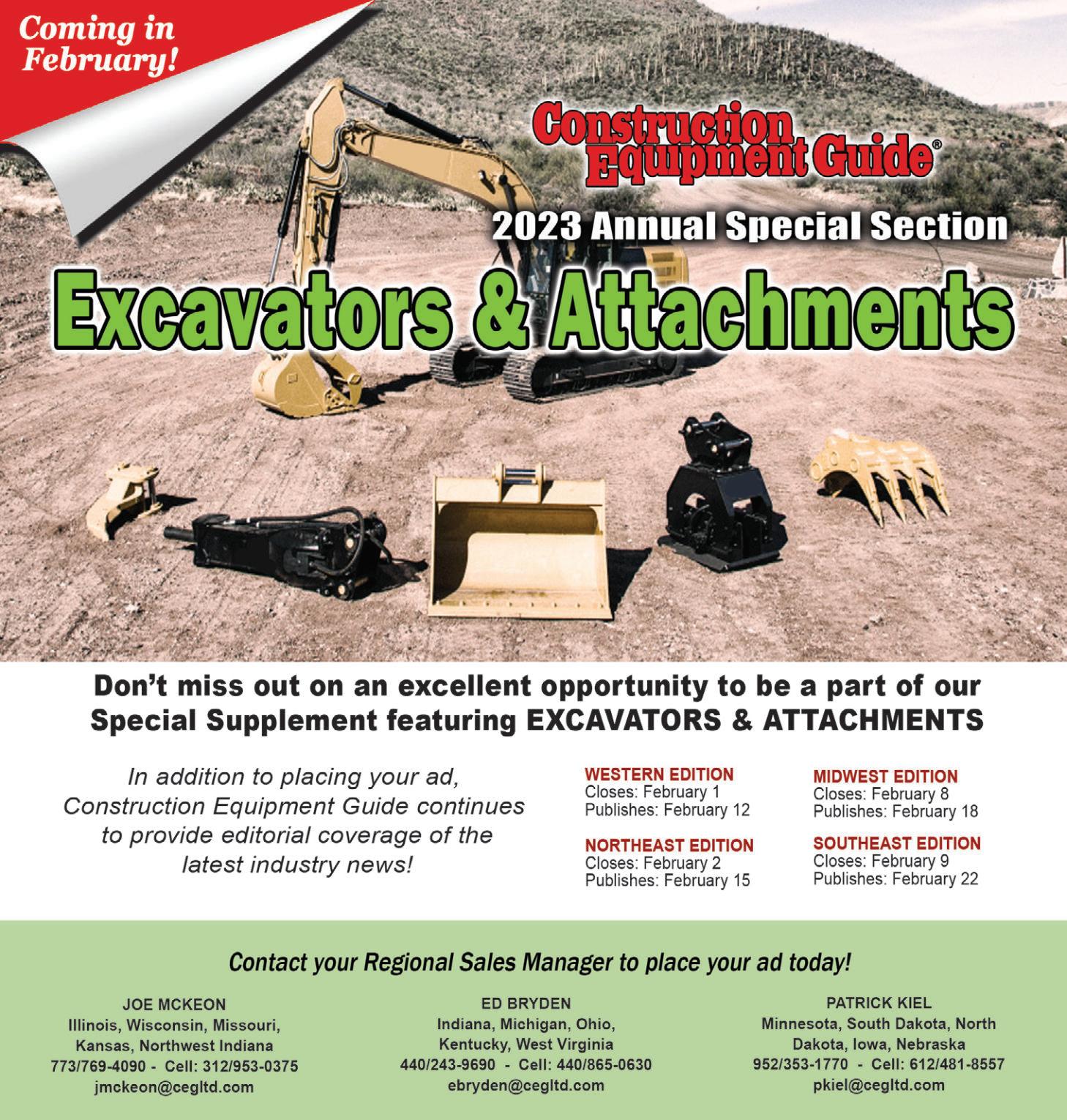 Coming in February!

Construction Equipment Guide®

2023 Annual Special Section

Excavators & Attachments

Don't miss out on an excellent opportunity to be a part of our Special Supplement featuring EXCAVATORS & ATTACHMENTS

In addition to placing your ad, Construction Equipment Guide continues to provide editorial coverage of the latest industry news!

WESTERN EDITION
Closes: February 1
Publishes: February 12

NORTHEAST EDITION
Closes: February 2
Publishes: February 15

MIDWEST EDITION
Closes: February 8
Publishes: February 18

SOUTHEAST EDITION
Closes: February 9
Publishes: February 22

Contact your Regional Sales Manager to place your ad today!

JOE MCKEON
Illinois, Wisconsin, Missouri, Kansas, Northwest Indiana
773/769-4090 - Cell: 312/953-0375
jmckeon@cegltd.com

ED BRYDEN
Indiana, Michigan, Ohio, Kentucky, West Virginia
440/243-9690 - Cell: 440/865-0630
ebryden@cegltd.com

PATRICK KIEL
Minnesota, South Dakota, North Dakota, Iowa, Nebraska
952/353-1770 - Cell: 612/481-8557
pkiel@cegltd.com